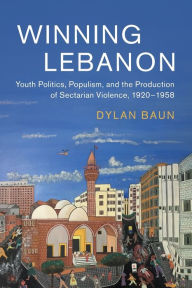 WINNING LEBANON

Youth Politics, Populism, and the Production of Sectarian Violence, 1920–1958

DYLAN BAUN